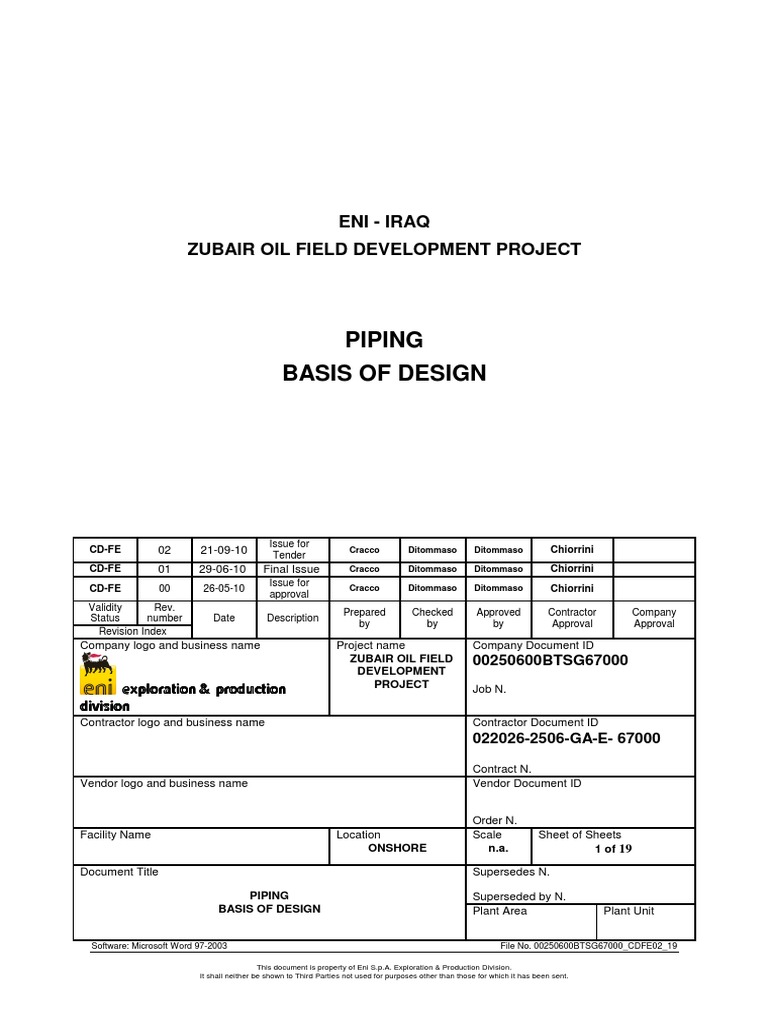 ENI - IRAQ
ZUBAIR OIL FIELD DEVELOPMENT PROJECT

PIPING
BASIS OF DESIGN

| CD-FE | 02 | 21-09-10 | Issue for Tender | Cracco | Ditommaso | Ditommaso | Chiorrini | |
|---|---|---|---|---|---|---|---|---|
| CD-FE | 01 | 29-06-10 | Final Issue | Cracco | Ditommaso | Ditommaso | Chiorrini | |
| CD-FE | 00 | 26-05-10 | Issue for approval | Cracco | Ditommaso | Ditommaso | Chiorrini | |
| Validity Status | Rev. number | Date | Description | Prepared by | Checked by | Approved by | Contractor Approval | Company Approval |

Revision Index

Company logo and business name
eni exploration & production division

Project name
ZUBAIR OIL FIELD DEVELOPMENT PROJECT

Company Document ID
00250600BTSG67000

Job N.

Contractor logo and business name

Contractor Document ID
022026-2506-GA-E- 67000

Contract N.

Vendor logo and business name

Vendor Document ID

Order N.

Facility Name

Location
ONSHORE

Scale
n.a.

Sheet of Sheets
1 of 19

Document Title
PIPING
BASIS OF DESIGN

Supersedes N.

Superseded by N.

Plant Area

Plant Unit

Software: Microsoft Word 97-2003

File No. 00250600BTSG67000_CDFE02_19

This document is property of Eni S.p.A. Exploration & Production Division.
It shall neither be shown to Third Parties not used for purposes other than those for which it has been sent.